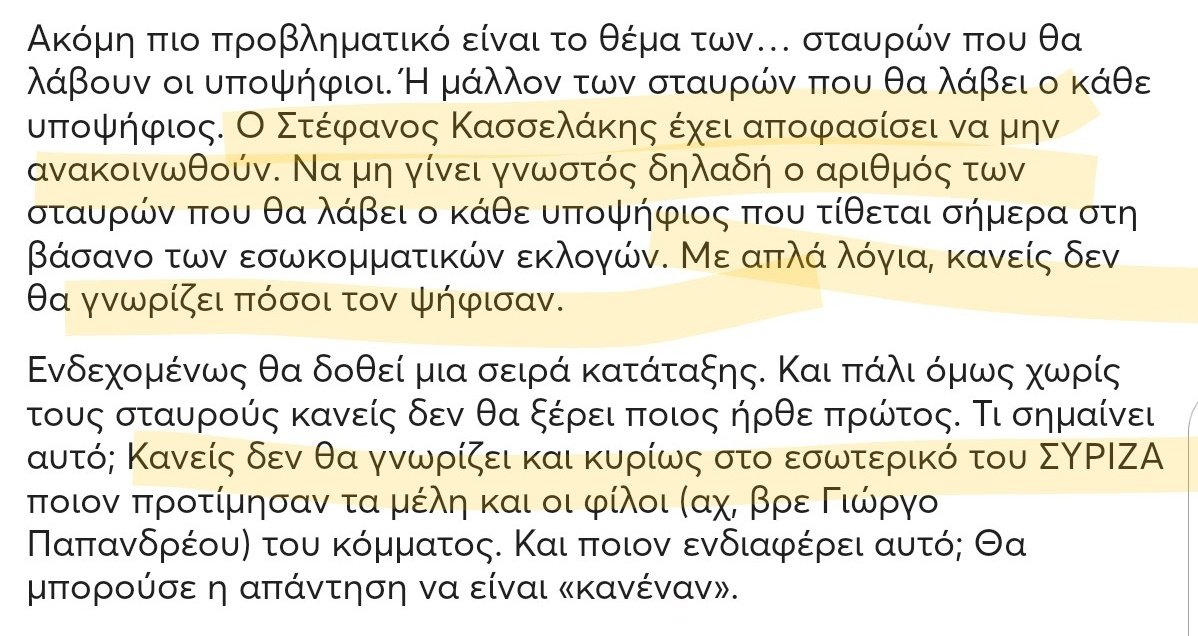 Ακόμη πιο προβληματικό είναι το θέμα των… σταυρών που θα λάβουν οι υποψήφιοι. Ή μάλλον των σταυρών που θα λάβει ο κάθε υποψήφιος. Ο Στέφανος Κασσελάκης έχει αποφασίσει να μην ανακοινωθούν. Να μη γίνει γνωστός δηλαδή ο αριθμός των σταυρών που θα λάβει ο κάθε υποψήφιος που τίθεται σήμερα στη βάσανο των εσωκομματικών εκλογών. Με απλά λόγια, κανείς δεν θα γνωρίζει πόσοι τον ψήφισαν.

Ενδεχομένως θα δοθεί μια σειρά κατάταξης. Και πάλι όμως χωρίς τους σταυρούς κανείς δεν θα ξέρει ποιος ήρθε πρώτος. Τι σημαίνει αυτό; Κανείς δεν θα γνωρίζει και κυρίως στο εσωτερικό του ΣΥΡΙΖΑ ποιον προτίμησαν τα μέλη και οι φίλοι (αχ, βρε Γιώργο Παπανδρέου) του κόμματος. Και ποιον ενδιαφέρει αυτό; Θα μπορούσε η απάντηση να είναι «κανέναν».